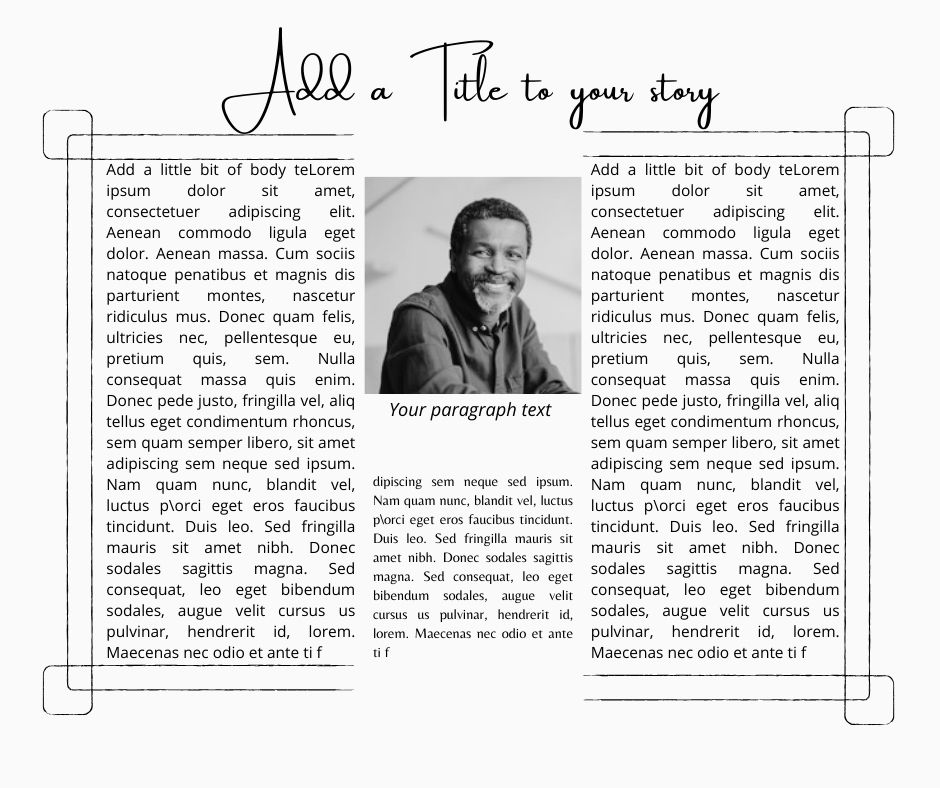 Add a Title to your story

Add a little bit of body teLorem ipsum dolor sit amet, consectetuer adipiscing elit. Aenean commodo ligula eget dolor. Aenean massa. Cum sociis natoque penatibus et magnis dis parturient montes, nascetur ridiculus mus. Donec quam felis, ultricies nec, pellentesque eu, pretium quis, sem. Nulla consequat massa quis enim. Donec pede justo, fringilla vel, aliq tellus eget condimentum rhoncus, sem quam semper libero, sit amet adipiscing sem neque sed ipsum. Nam quam nunc, blandit vel, luctus p\orci eget eros faucibus tincidunt. Duis leo. Sed fringilla mauris sit amet nibh. Donec sodales sagittis magna. Sed consequat, leo eget bibendum sodales, augue velit cursus us pulvinar, hendrerit id, lorem. Maecenas nec odio et ante ti f

Your paragraph text

dipiscing sem neque sed ipsum. Nam quam nunc, blandit vel, luctus p\orci eget eros faucibus tincidunt. Duis leo. Sed fringilla mauris sit amet nibh. Donec sodales sagittis magna. Sed consequat, leo eget bibendum sodales, augue velit cursus us pulvinar, hendrerit id, lorem. Maecenas nec odio et ante ti f

Add a little bit of body teLorem ipsum dolor sit amet, consectetuer adipiscing elit. Aenean commodo ligula eget dolor. Aenean massa. Cum sociis natoque penatibus et magnis dis parturient montes, nascetur ridiculus mus. Donec quam felis, ultricies nec, pellentesque eu, pretium quis, sem. Nulla consequat massa quis enim. Donec pede justo, fringilla vel, aliq tellus eget condimentum rhoncus, sem quam semper libero, sit amet adipiscing sem neque sed ipsum. Nam quam nunc, blandit vel, luctus p\orci eget eros faucibus tincidunt. Duis leo. Sed fringilla mauris sit amet nibh. Donec sodales sagittis magna. Sed consequat, leo eget bibendum sodales, augue velit cursus us pulvinar, hendrerit id, lorem. Maecenas nec odio et ante ti f